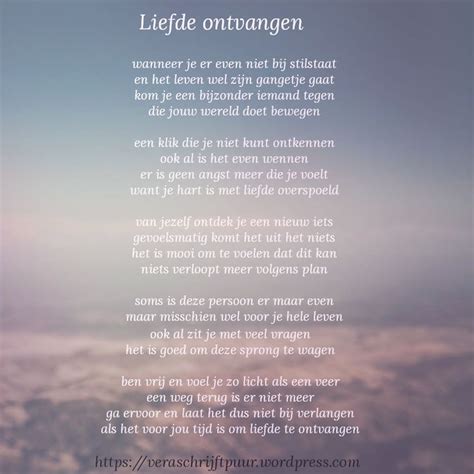 Liefde ontvangen

wanneer je er even niet bij stilstaat
en het leven wel zijn gangetje gaat
kom je een bijzonder iemand tegen
die jouw wereld doet bewegen

een klik die je niet kunt ontkennen
ook al is het even wennen
er is geen angst meer die je voelt
want je hart is met liefde overspoeld

van jezelf ontdek je een nieuw iets
gevoelsmatig komt het uit het niets
het is mooi om te voelen dat dit kan
niets verloopt meer volgens plan

soms is deze persoon er maar even
maar misschien wel voor je hele leven
ook al zit je met veel vragen
het is goed om deze sprong te wagen

ben vrij en voel je zo licht als een veer
een weg terug is er niet meer
ga ervoor en laat het dus niet bij verlangen
als het voor jou tijd is om liefde te ontvangen

https://veraschrijftpuur.wordpress.com